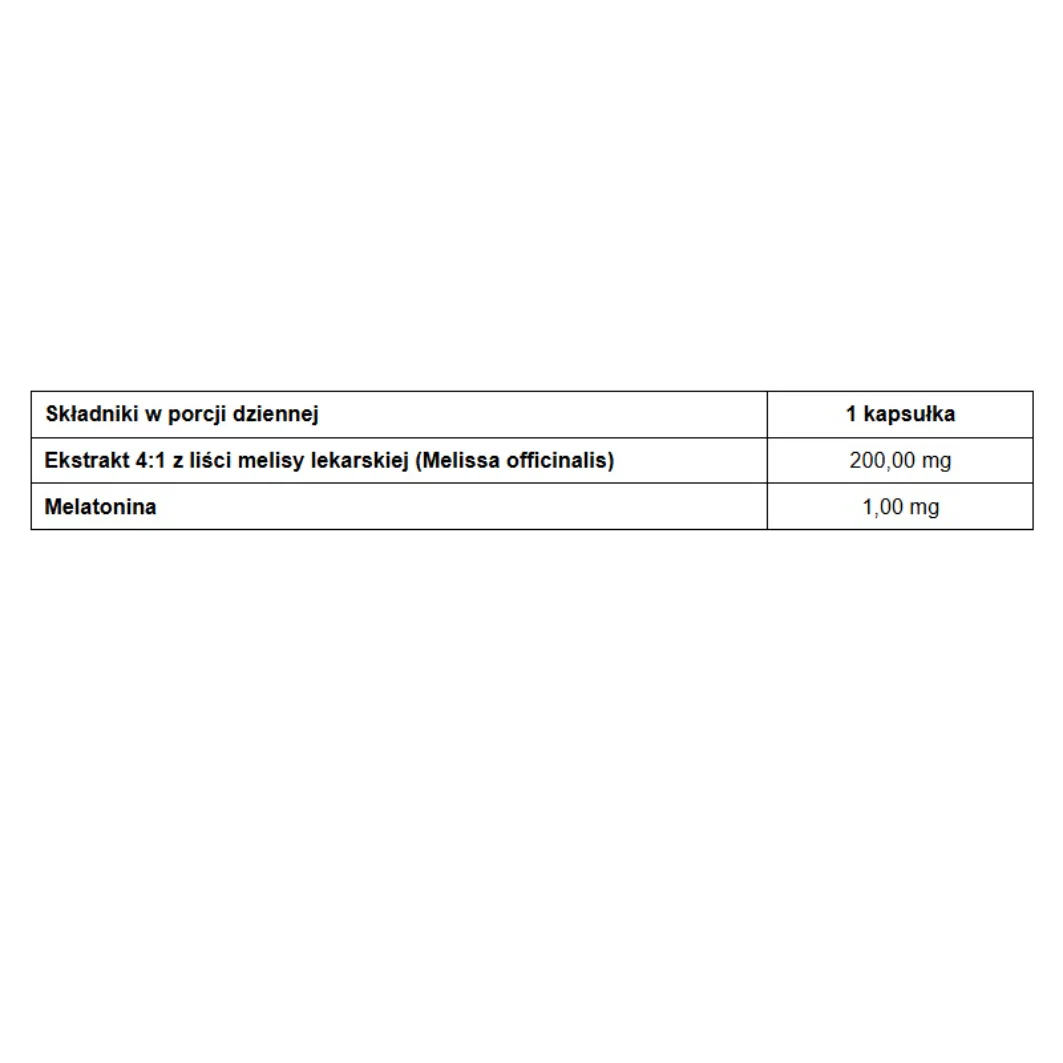 | Składniki w porcji dziennej | 1 kapsułka |
|---|---|
| Ekstrakt 4:1 z liści melisy lekarskiej (Melissa officinalis) | 200,00 mg |
| Melatonina | 1,00 mg |